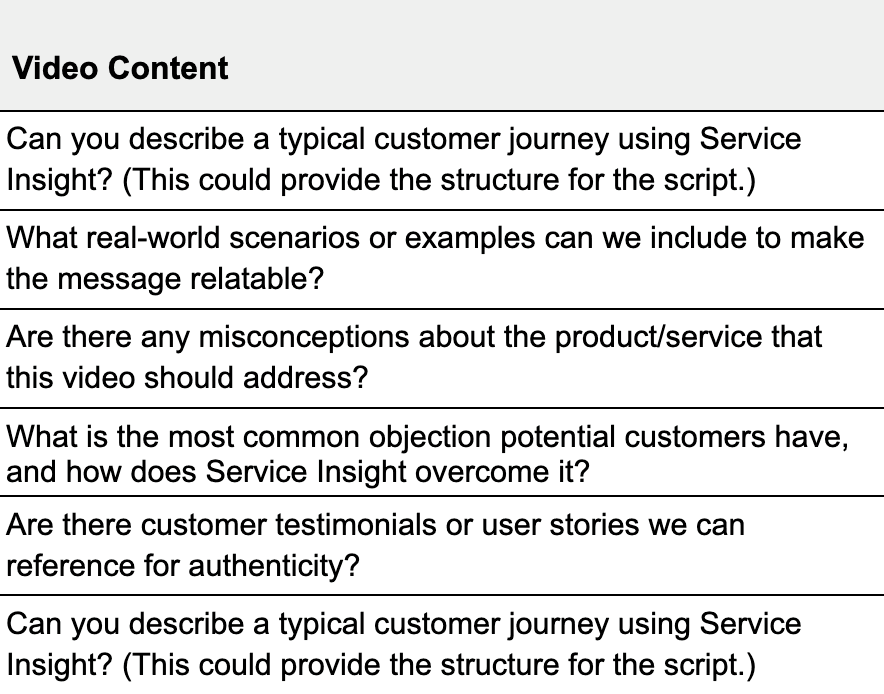 | Video Content |
|---|
| Can you describe a typical customer journey using Service Insight? (This could provide the structure for the script.) |
| What real-world scenarios or examples can we include to make the message relatable? |
| Are there any misconceptions about the product/service that this video should address? |
| What is the most common objection potential customers have, and how does Service Insight overcome it? |
| Are there customer testimonials or user stories we can reference for authenticity? |
| Can you describe a typical customer journey using Service Insight? (This could provide the structure for the script.) |